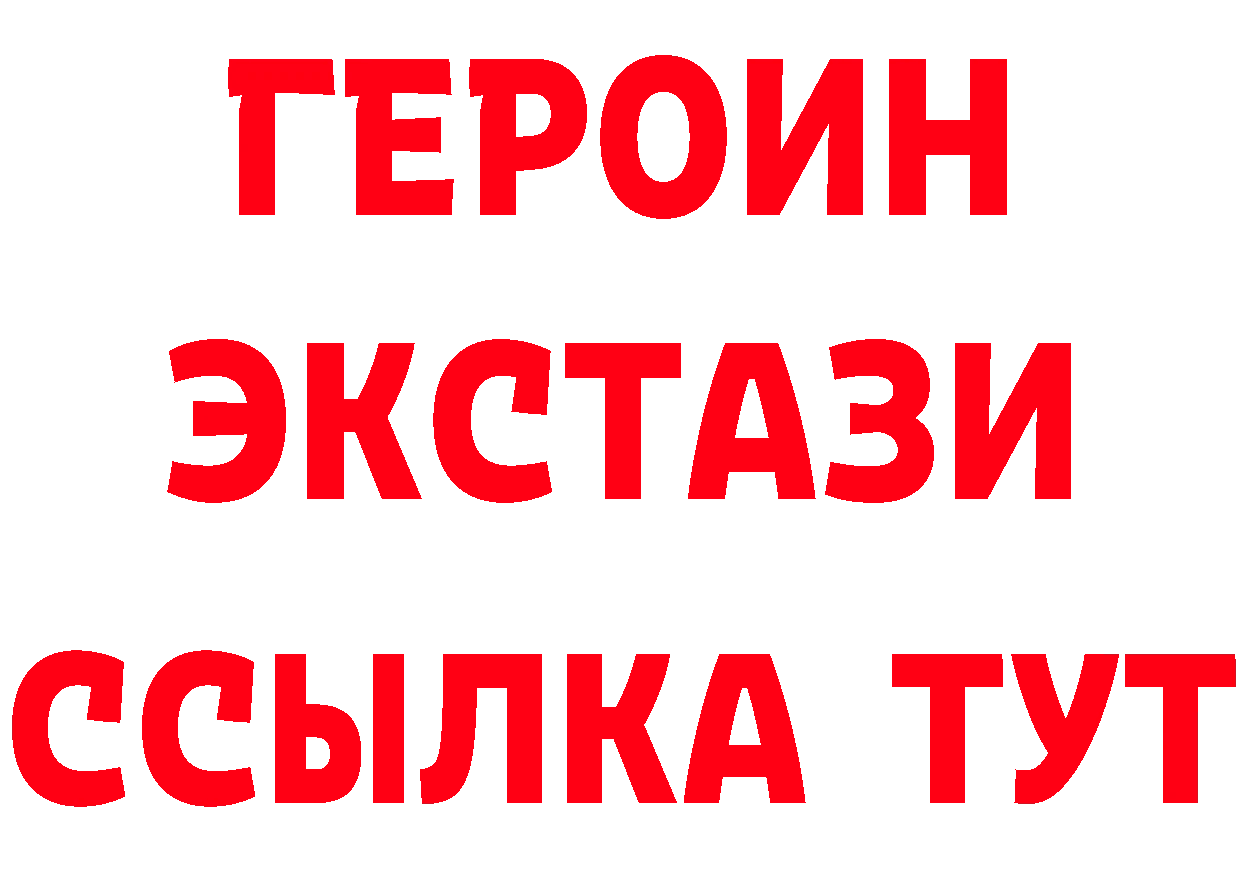 ГЕРОИН
ЭКСТАЗИ
ССЫЛКА ТУТ